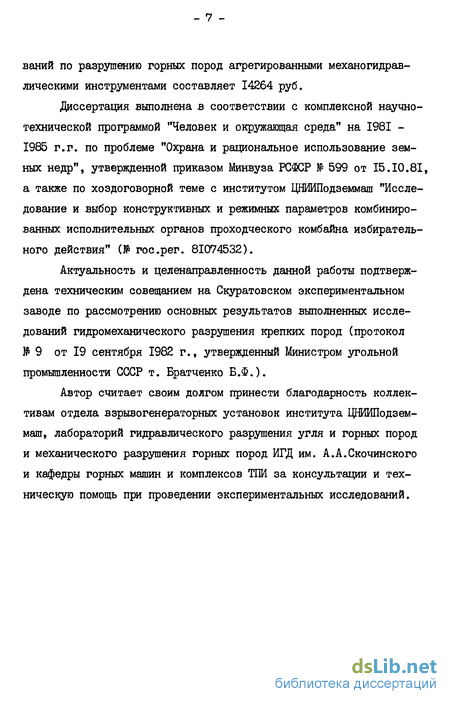 - 7 -

ваний по разрушению горных пород агрегированными механогидравлическими инструментами составляет I4264 руб.

Диссертация выполнена в соответствии с комплексной научно-технической программой "Человек и окружающая среда" на I98I - I985 г.г. по проблеме "Охрана и рациональное использование земных недр", утвержденной приказом Минвуза РСФСР № 599 от I5.I0.8I, а также по хоздоговорной теме с институтом ЦНИИПодземмаш "Исследование и выбор конструктивных и режимных параметров комбинированных исполнительных органов проходческого комбайна избирательного действия" (№ гос.рег. 8I074532).

Актуальность и целенаправленность данной работы подтверждена техническим совещанием на Скуратовском экспериментальном заводе по рассмотрению основных результатов выполненных исследований гидромеханического разрушения крепких пород (протокол № 9 от I9 сентября I982 г., утвержденный Министром угольной промышленности СССР т. Братченко Б.Ф.).

Автор считает своим долгом принести благодарность коллективам отдела взрывогенераторных установок института ЦНИИПодземмаш, лабораторий гидравлического разрушения угля и горных пород и механического разрушения горных пород ИГД им. А.А.Скочинского и кафедры горных машин и комплексов ТПИ за консультации и техническую помощь при проведении экспериментальных исследований.

dsLib.net
библиотека диссертаций